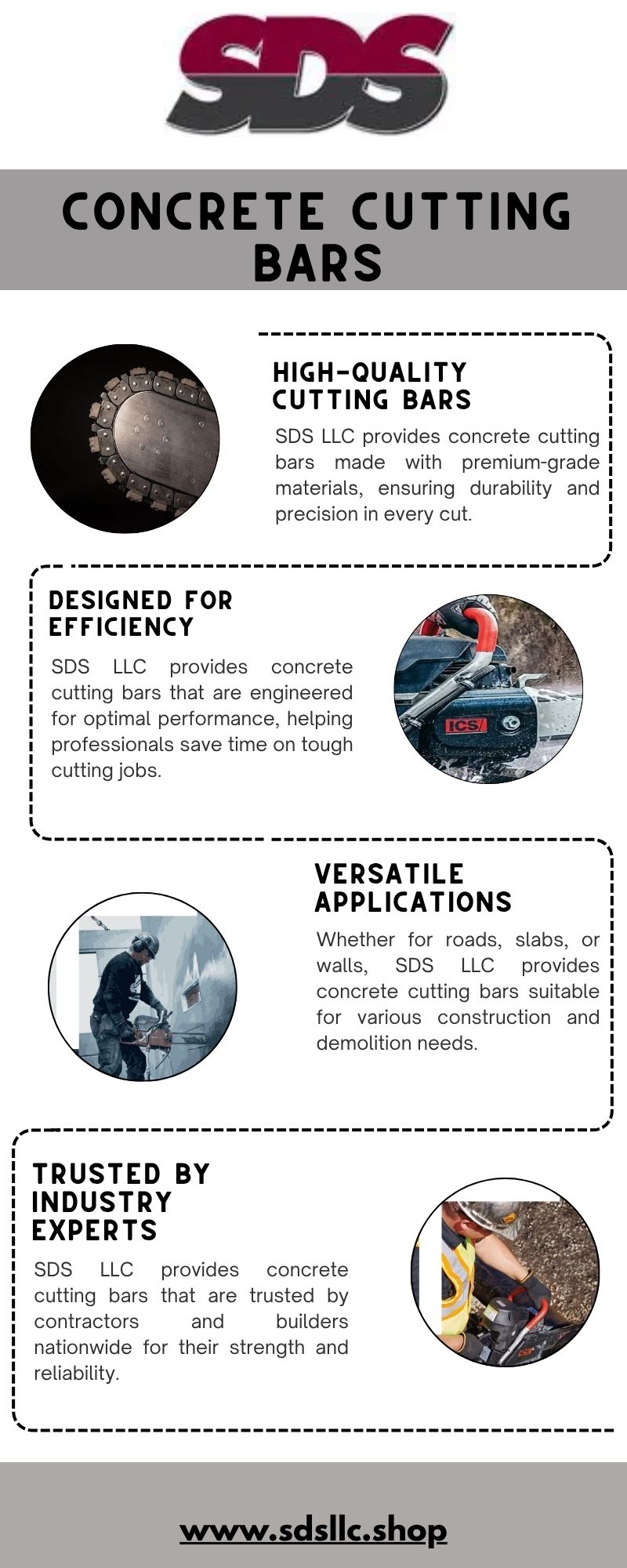 SDS

CONCRETE CUTTING BARS

HIGH-QUALITY CUTTING BARS

SDS LLC provides concrete cutting bars made with premium-grade materials, ensuring durability and precision in every cut.

DESIGNED FOR EFFICIENCY

SDS LLC provides concrete cutting bars that are engineered for optimal performance, helping professionals save time on tough cutting jobs.

ICS

VERSATILE APPLICATIONS

Whether for roads, slabs, or walls, SDS LLC provides concrete cutting bars suitable for various construction and demolition needs.

TRUSTED BY INDUSTRY EXPERTS

SDS LLC provides concrete cutting bars that are trusted by contractors and builders nationwide for their strength and reliability.

www.sdsllc.shop